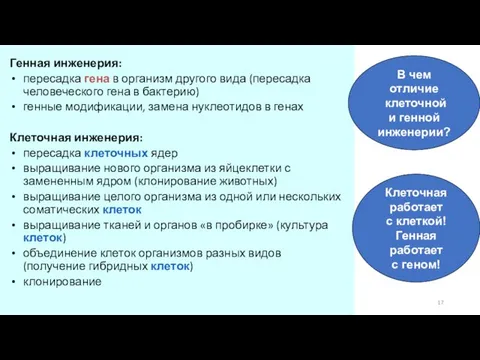 Генная инженерия:
• пересадка гена в организм другого вида (пересадка человеческого гена в бактерию)
• генные модификации, замена нуклеотидов в генах

Клеточная инженерия:
• пересадка клеточных ядер
• выращивание нового организма из яйцеклетки с замененным ядром (клонирование животных)
• выращивание целого организма из одной или нескольких соматических клеток
• выращивание тканей и органов «в пробирке» (культура клеток)
• объединение клеток организмов разных видов (получение гибридных клеток)
• клонирование

В чем отличие клеточной и генной инженерии?

Клеточная работает с клеткой! Генная работает с геном!

17